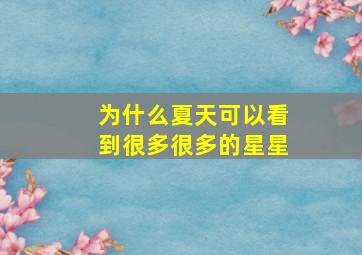 为什么夏天可以看到很多很多的星星